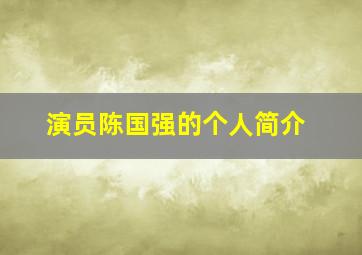 演员陈国强的个人简介